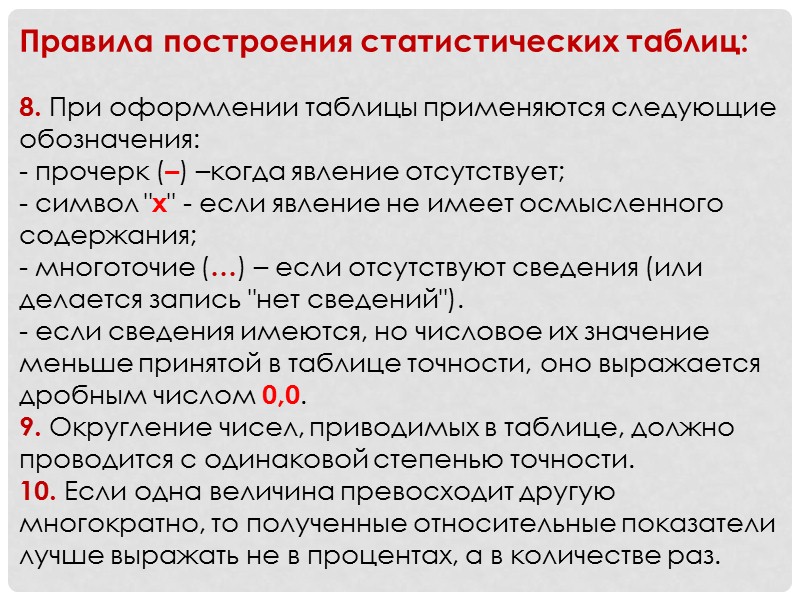 Правила построения статистических таблиц:

8. При оформлении таблицы применяются следующие обозначения:
- прочерк (–) –когда явление отсутствует;
- символ "х" - если явление не имеет осмысленного содержания;
- многоточие (…) – если отсутствуют сведения (или делается запись "нет сведений").
- если сведения имеются, но числовое их значение меньше принятой в таблице точности, оно выражается дробным числом 0,0.
9. Округление чисел, приводимых в таблице, должно проводится с одинаковой степенью точности.
10. Если одна величина превосходит другую многократно, то полученные относительные показатели лучше выражать не в процентах, а в количестве раз.